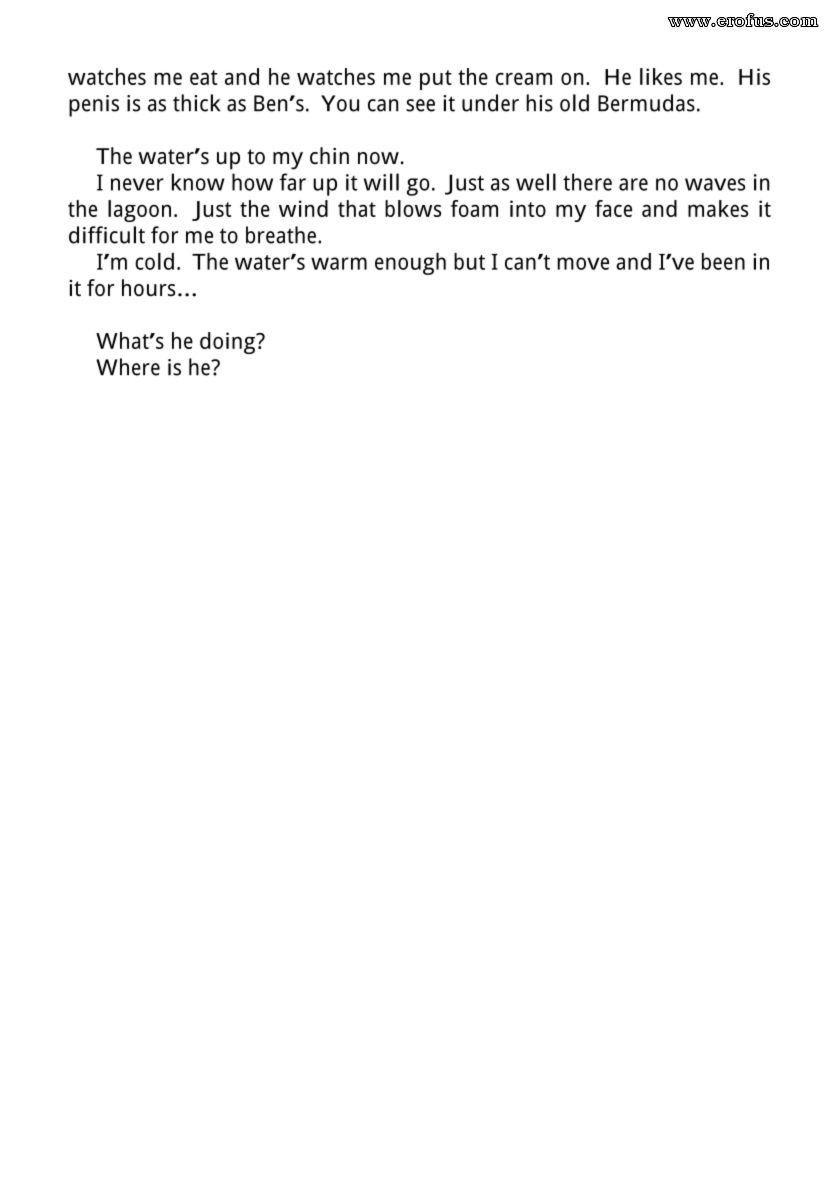 www.erofus.com

watches me eat and he watches me put the cream on. He likes me. His penis is as thick as Ben's. You can see it under his old Bermudas.

The water's up to my chin now.

I never know how far up it will go. Just as well there are no waves in the lagoon. Just the wind that blows foam into my face and makes it difficult for me to breathe.

I'm cold. The water's warm enough but I can't move and I've been in it for hours...

What's he doing?

Where is he?